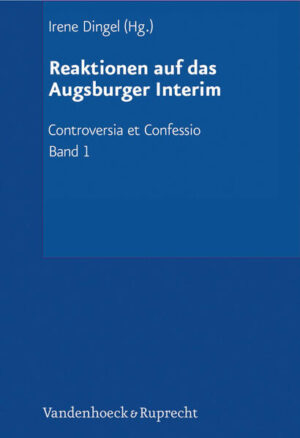 Irene Dingel (Hg.)

Reaktionen auf das Augsburger Interim

Controversia et Confessio
Band 1

Vandenhoeck & Ruprecht